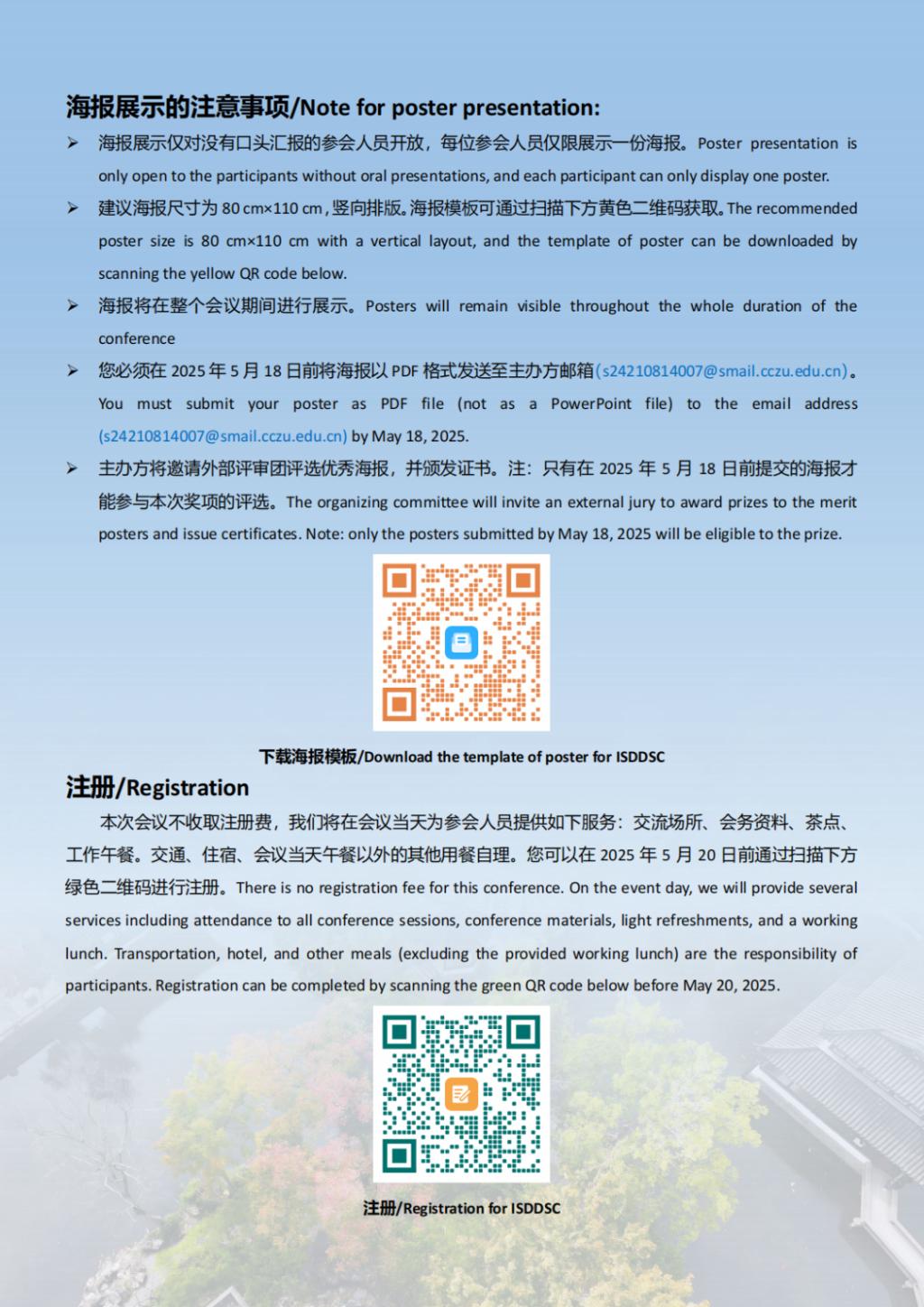 海报展示的注意事项/Note for poster presentation:

➢ 海报展示仅对没有口头汇报的参会人员开放，每位参会人员仅限展示一份海报。Poster presentation is only open to the participants without oral presentations, and each participant can only display one poster.

➢ 建议海报尺寸为 80 cm×110 cm，竖向排版。海报模板可通过扫描下方黄色二维码获取。The recommended poster size is 80 cm×110 cm with a vertical layout, and the template of poster can be downloaded by scanning the yellow QR code below.

➢ 海报将在整个会议期间进行展示。Posters will remain visible throughout the whole duration of the conference

➢ 您必须在 2025 年 5 月 18 日前将海报以 PDF 格式发送至主办方邮箱(s24210814007@smail.cczu.edu.cn)。You must submit your poster as PDF file (not as a PowerPoint file) to the email address (s24210814007@smail.cczu.edu.cn) by May 18, 2025.

➢ 主办方将邀请外部评审团评选优秀海报，并颁发证书。注：只有在 2025 年 5 月 18 日前提交的海报才能参与本次奖项的评选。The organizing committee will invite an external jury to award prizes to the merit posters and issue certificates. Note: only the posters submitted by May 18, 2025 will be eligible to the prize.

下载海报模板/Download the template of poster for ISDDSC

注册/Registration

本次会议不收取注册费，我们将在会议当天为参会人员提供如下服务：交流场所、会务资料、茶点、工作午餐。交通、住宿、会议当天午餐以外的其他用餐自理。您可以在 2025 年 5 月 20 日前通过扫描下方绿色二维码进行注册。There is no registration fee for this conference. On the event day, we will provide several services including attendance to all conference sessions, conference materials, light refreshments, and a working lunch. Transportation, hotel, and other meals (excluding the provided working lunch) are the responsibility of participants. Registration can be completed by scanning the green QR code below before May 20, 2025.

注册/Registration for ISDDSC